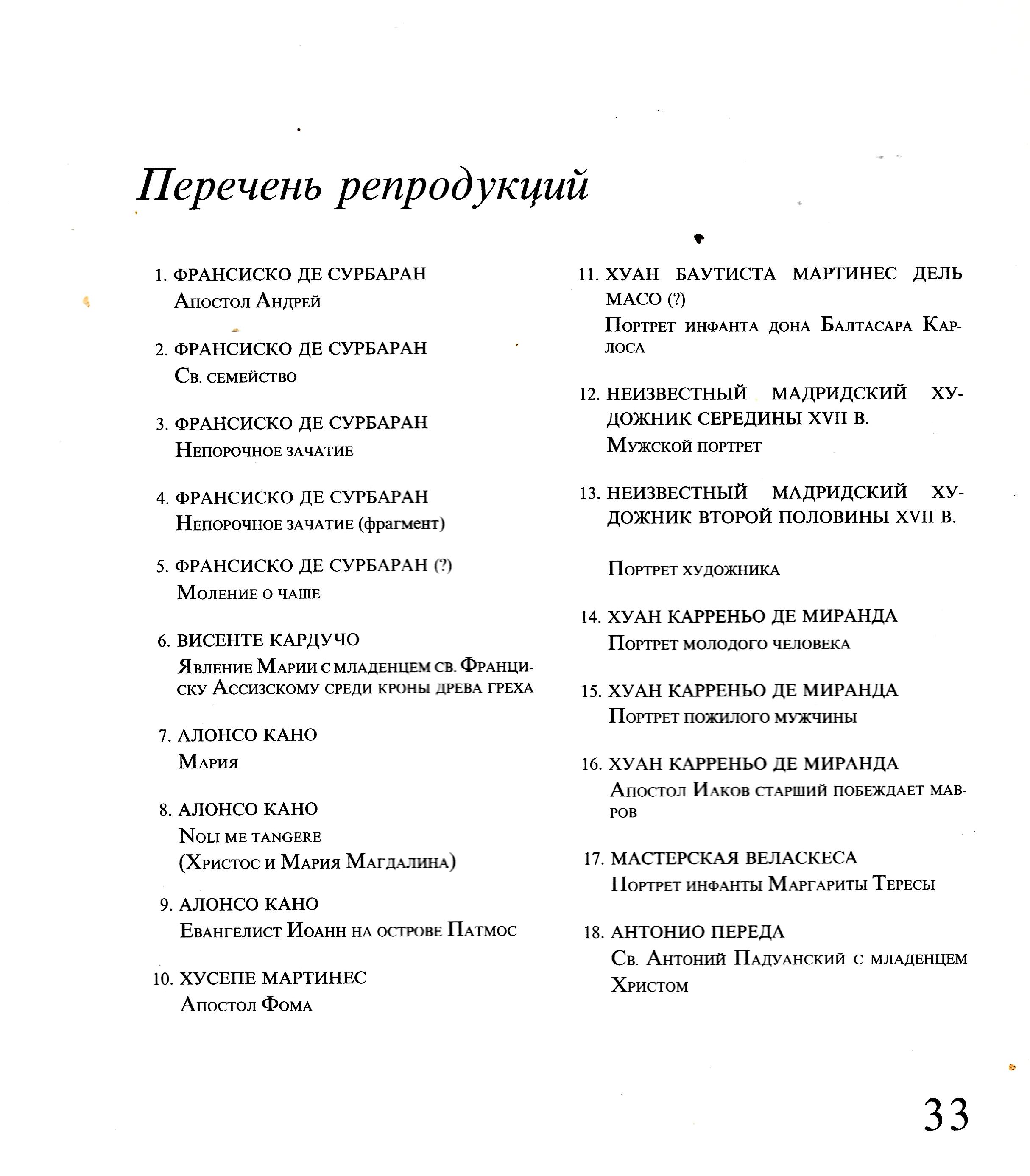 Перечень репродукций

1. ФРАНСИСКО ДЕ СУРБАРАН
Апостол Андрей

2. ФРАНСИСКО ДЕ СУРБАРАН
Св. семейство

3. ФРАНСИСКО ДЕ СУРБАРАН
Непорочное зачатие

4. ФРАНСИСКО ДЕ СУРБАРАН
Непорочное зачатие (фрагмент)

5. ФРАНСИСКО ДЕ СУРБАРАН (?)
Моление о чаше

6. ВИСЕНТЕ КАРДУЧО
Явление Марии с младенцем св. Франциску Ассизскому среди кроны древа греха

7. АЛОНСО КАНО
Мария

8. АЛОНСО КАНО
Noli me tangere
(Христос и Мария Магдалина)

9. АЛОНСО КАНО
Евангелист Иоанн на острове Патмос

10. ХУСЕПЕ МАРТИНЕС
Апостол Фома

11. ХУАН БАУТИСТА МАРТИНЕС ДЕЛЬ МАСО (?)
Портрет инфанта дона Балтасара Карлоса

12. НЕИЗВЕСТНЫЙ МАДРИДСКИЙ ХУДОЖНИК СЕРЕДИНЫ XVII В.
Мужской портрет

13. НЕИЗВЕСТНЫЙ МАДРИДСКИЙ ХУДОЖНИК ВТОРОЙ ПОЛОВИНЫ XVII В.

Портрет художника

14. ХУАН КАРРЕНЬО ДЕ МИРАНДА
Портрет молодого человека

15. ХУАН КАРРЕНЬО ДЕ МИРАНДА
Портрет пожилого мужчины

16. ХУАН КАРРЕНЬО ДЕ МИРАНДА
Апостол Иаков старший побеждает мавров

17. МАСТЕРСКАЯ ВЕЛАСКЕСА
Портрет инфанты Маргариты Тересы

18. АНТОНИО ПЕРЕДА
Св. Антоний Падуанский с младенцем Христом

33